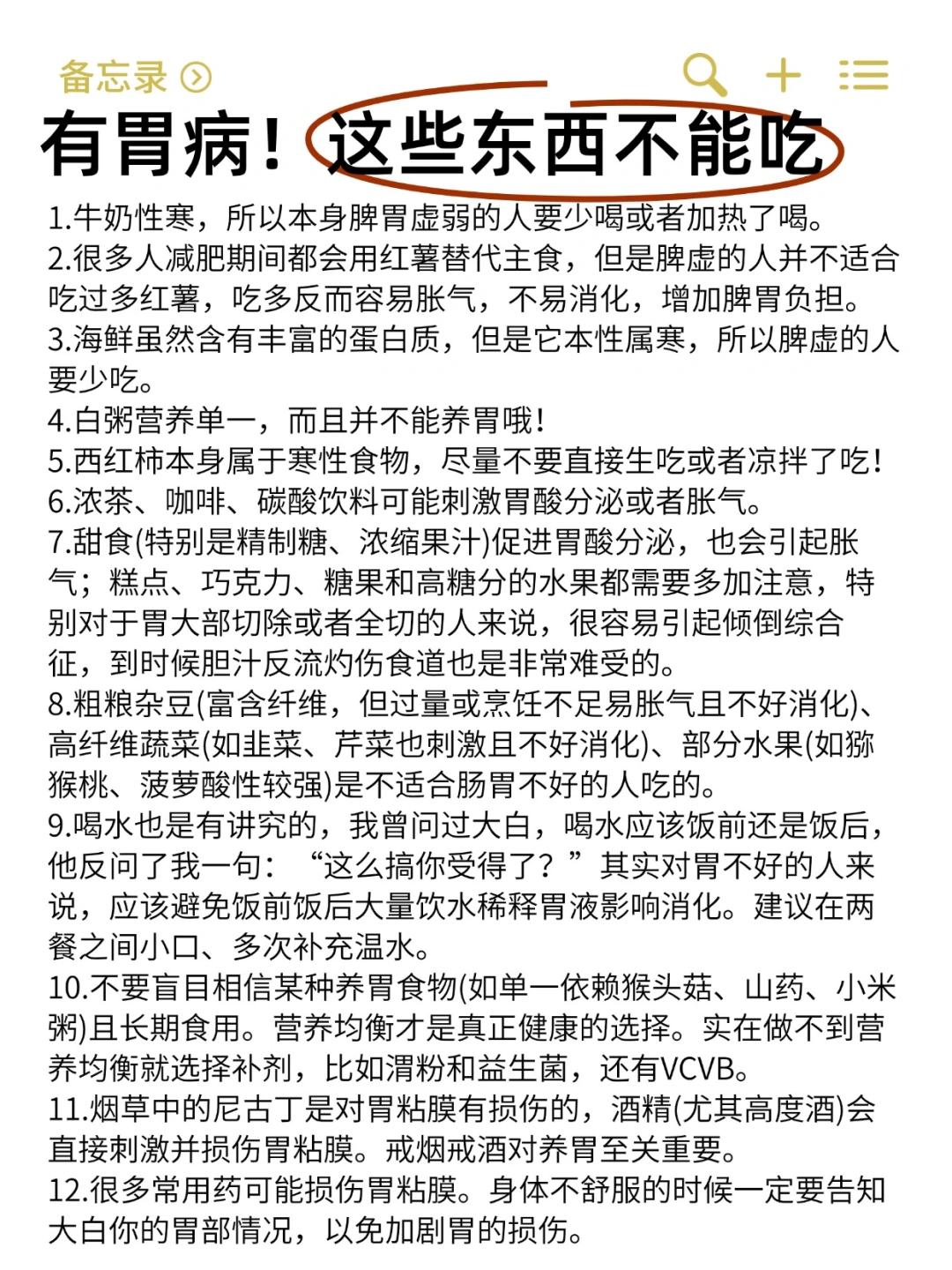 备忘录

有胃病！这些东西不能吃

1.牛奶性寒，所以本身脾胃虚弱的人要少喝或者加热了喝。
2.很多人减肥期间都会用红薯替代主食，但是脾虚的人并不适合吃过多红薯，吃多反而容易胀气，不易消化，增加脾胃负担。
3.海鲜虽然含有丰富的蛋白质，但是它本性属寒，所以脾虚的人要少吃。
4.白粥营养单一，而且并不能养胃哦！
5.西红柿本身属于寒性食物，尽量不要直接生吃或者凉拌了吃！
6.浓茶、咖啡、碳酸饮料可能刺激胃酸分泌或者胀气。
7.甜食(特别是精制糖、浓缩果汁)促进胃酸分泌，也会引起胀气；糕点、巧克力、糖果和高糖分的水果都需要多加注意，特别对于胃大部切除或者全切的人来说，很容易引起倾倒综合征，到时候胆汁反流灼伤食道也是非常难受的。
8.粗粮杂豆(富含纤维，但过量或烹饪不足易胀气且不好消化)、高纤维蔬菜(如韭菜、芹菜也刺激且不好消化)、部分水果(如猕猴桃、菠萝酸性较强)是不适合肠胃不好的人吃的。
9.喝水也是有讲究的，我曾问过大白，喝水应该饭前还是饭后，他反问了我一句：“这么搞你受得了？”其实对胃不好的人来说，应该避免饭前饭后大量饮水稀释胃液影响消化。建议在两餐之间小口、多次补充温水。
10.不要盲目相信某种养胃食物(如单一依赖猴头菇、山药、小米粥)且长期食用。营养均衡才是真正健康的选择。实在做不到营养均衡就选择补剂，比如渭粉和益生菌，还有VCVB。
11.烟草中的尼古丁是对胃粘膜有损伤的，酒精(尤其高度酒)会直接刺激并损伤胃粘膜。戒烟戒酒对养胃至关重要。
12.很多常用药可能损伤胃粘膜。身体不舒服的时候一定要告知大白你的胃部情况，以免加剧胃的损伤。